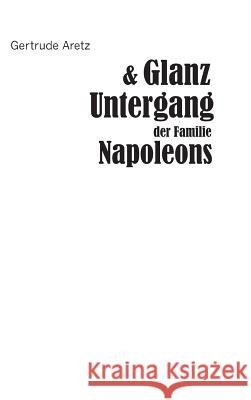 Gertrude Aretz

& Glanz
Untergang
der Familie
Napoleons

Kraina Książek